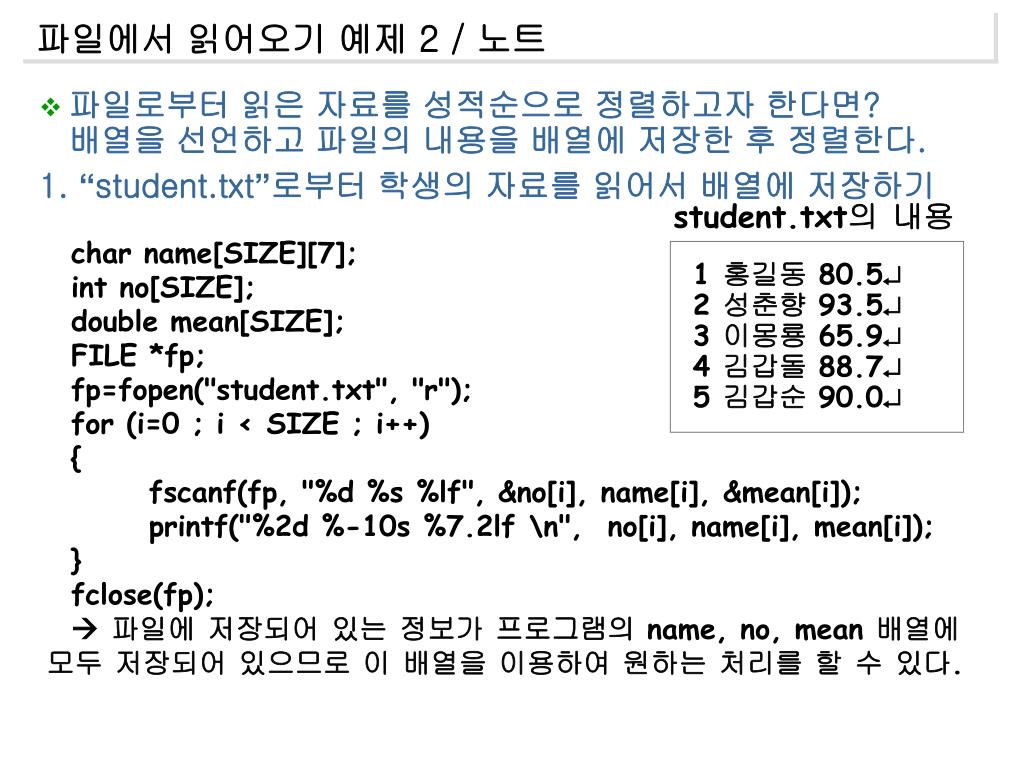 파일에서 읽어오기 예제 2 / 노트

❖ 파일로부터 읽은 자료를 성적순으로 정렬하고자 한다면? 배열을 선언하고 파일의 내용을 배열에 저장한 후 정렬한다.

1. “student.txt”로부터 학생의 자료를 읽어서 배열에 저장하기

student.txt의 내용

1 홍길동 80.5↵
2 성춘향 93.5↵
3 이몽룡 65.9↵
4 김갑돌 88.7↵
5 김갑순 90.0↵

char name[SIZE][7];
int no[SIZE];
double mean[SIZE];
FILE *fp;
fp=fopen("student.txt", "r");
for (i=0 ; i < SIZE ; i++)
{
fscanf(fp, "%d %s %lf", &no[i], name[i], &mean[i]);
printf("%2d %-10s %7.2lf \n", no[i], name[i], mean[i]);
}
fclose(fp);

→ 파일에 저장되어 있는 정보가 프로그램의 name, no, mean 배열에 모두 저장되어 있으므로 이 배열을 이용하여 원하는 처리를 할 수 있다.